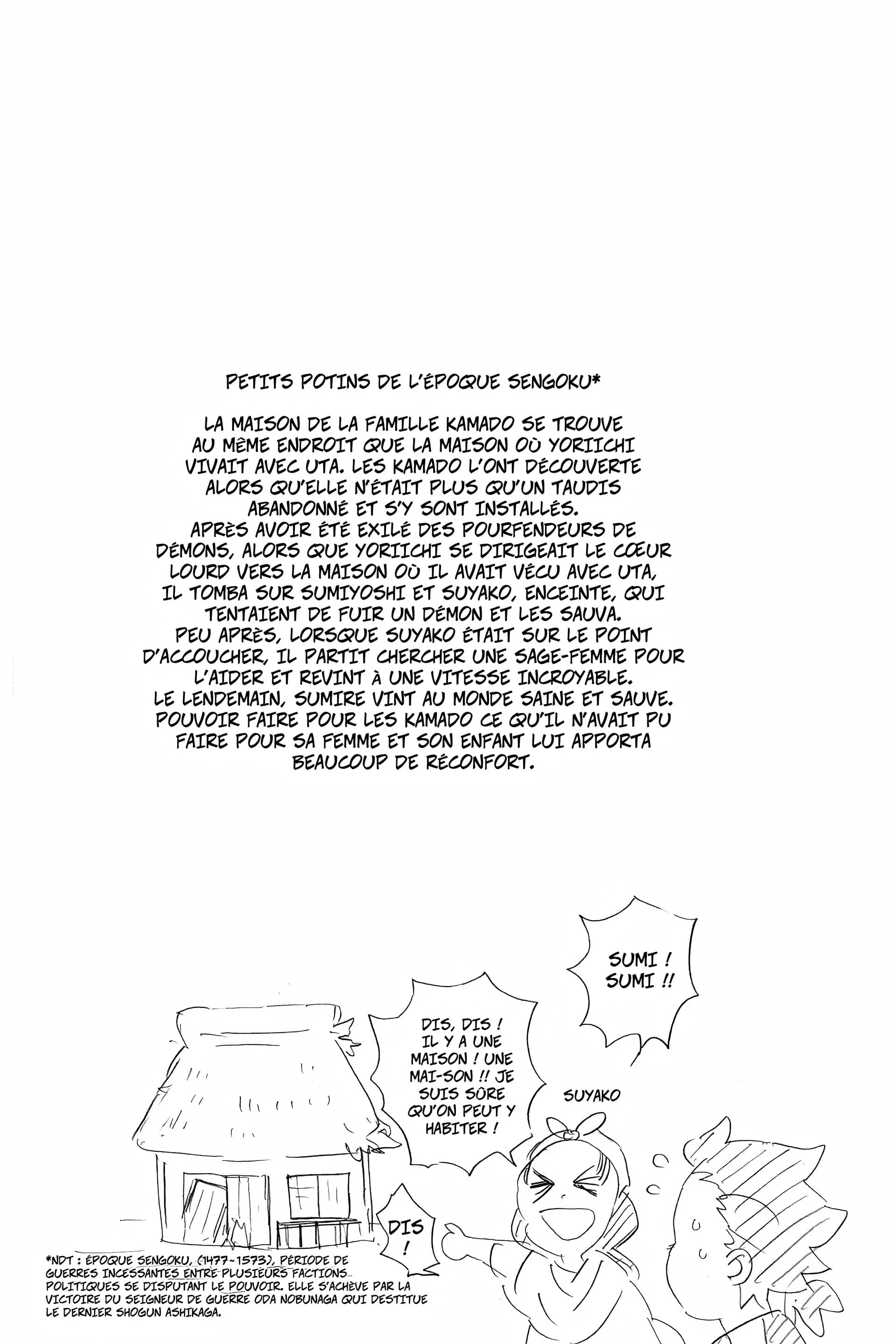 PETITS POTINS DE L'ÉPOQUE SENGOKU*

LA MAISON DE LA FAMILLE KAMADO SE TROUVE AU MÊME ENDROIT QUE LA MAISON OÙ YORIICHI VIVAIT AVEC UTA. LES KAMADO L'ONT DÉCOUVERTE ALORS QU'ELLE N'ÉTAIT PLUS QU'UN TAUDIS ABANDONNÉ ET S'Y SONT INSTALLÉS.
APRÈS AVOIR ÉTÉ EXILÉ DES POURFENDEURS DE DÉMONS, ALORS QUE YORIICHI SE DIRIGEAIT LE CŒUR LOURD VERS LA MAISON OÙ IL AVAIT VÉCU AVEC UTA, IL TOMBA SUR SUMIYOSHI ET SUYAKO, ENCEINTE, QUI TENTAIENT DE FUIR UN DÉMON ET LES SAUVA.
PEU APRÈS, LORSQUE SUYAKO ÉTAIT SUR LE POINT D'ACCOUCHER, IL PARTIT CHERCHER UNE SAGE-FEMME POUR L'AIDER ET REVINT À UNE VITESSE INCROYABLE.
LE LENDEMAIN, SUMIRE VINT AU MONDE SAINE ET SAUVE.
POUVOIR FAIRE POUR LES KAMADO CE QU'IL N'AVAIT PU FAIRE POUR SA FEMME ET SON ENFANT LUI APPORTA BEAUCOUP DE RÉCONFORT.

SUMI ! SUMI !!

DIS, DIS ! IL Y A UNE MAISON ! UNE MAI-SON !! JE SUIS SÛRE QU'ON PEUT Y HABITER !

SUYAKO

DIS !

*NDT : ÉPOQUE SENGOKU, (1477~1573), PÉRIODE DE GUERRES INCESSANTES ENTRE PLUSIEURS FACTIONS POLITIQUES SE DISPUTANT LE POUVOIR. ELLE S'ACHÈVE PAR LA VICTOIRE DU SEIGNEUR DE GUERRE ODA NOBUNAGA QUI DESTITUE LE DERNIER SHOGUN ASHIKAGA.